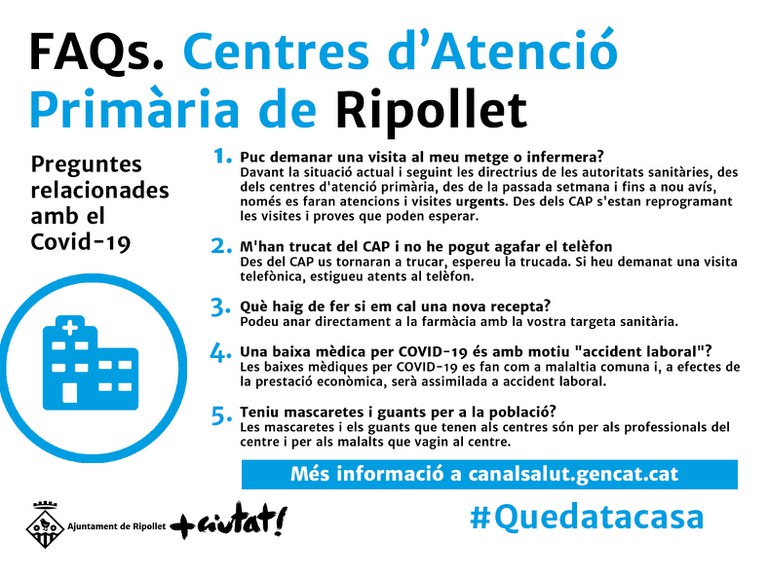 FAQs. Centres d'Atenció Primària de Ripollet

Preguntes relacionades amb el Covid-19

1. Puc demanar una visita al meu metge o infermera?
Davant la situació actual i seguint les directrius de les autoritats sanitàries, des dels centres d'atenció primària, des de la passada setmana i fins a nou avís, només es faran atencions i visites urgents. Des dels CAP s'estan reprogramant les visites i proves que poden esperar.

2. M'han trucat del CAP i no he pogut agafar el telèfon
Des del CAP us tornaran a trucar, espereu la trucada. Si heu demanat una visita telefònica, estigueu atents al telèfon.

3. Què haig de fer si em cal una nova recepta?
Podeu anar directament a la farmàcia amb la vostra targeta sanitària.

4. Una baixa mèdica per COVID-19 és amb motiu "accident laboral"?
Les baixes mèdiques per COVID-19 es fan com a malaltia comuna i, a efectes de la prestació econòmica, serà assimilada a accident laboral.

5. Teniu mascaretes i guants per a la població?
Les mascaretes i els guants que tenen als centres són per als professionals del centre i per als malalts que vagin al centre.

Més informació a canalsalut.gencat.cat

Ajuntament de Ripollet +ciutat!

#Quedatacasa